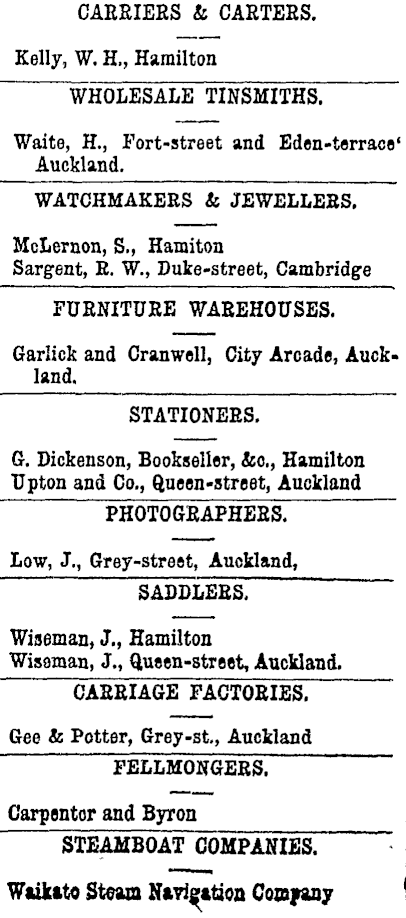 CARRIERS & CARTERS.

Kelly, W. H., Hamilton

WHOLESALE TINSMITHS.

Waite, H., Fort-street and Eden-terrace' Auckland.

WATCHMAKERS & JEWELLERS.

McLernon, S., Hamiton
Sargent, R. W., Duke-street, Cambridge

FURNITURE WAREHOUSES.

Garlick and Cranwell, City Arcade, Auckland.

STATIONERS.

G. Dickenson, Bookseller, &c., Hamilton
Upton and Co., Queen-street, Auckland

PHOTOGRAPHERS.

Low, J., Grey-street, Auckland,

SADDLERS.

Wiseman, J., Hamilton
Wiseman, J., Queen-street, Auckland.

CARRIAGE FACTORIES.

Gee & Potter, Grey-st., Auckland

FELLMONGERS.

Carpentor and Byron

STEAMBOAT COMPANIES.

Waikato Steam Navigation Company